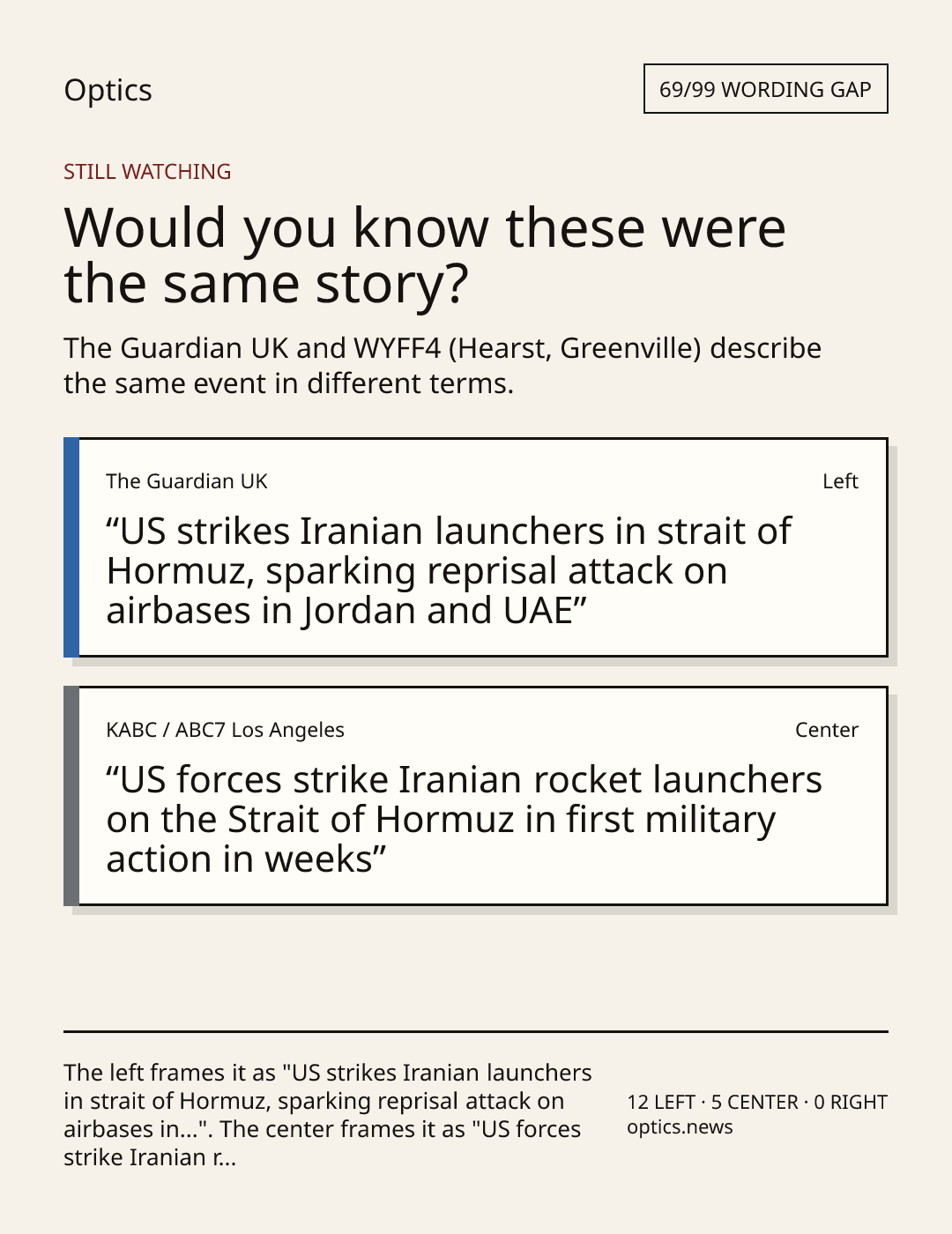 Optics

69/99 WORDING GAP

STILL WATCHING

Would you know these were the same story?

The Guardian UK and WYFF4 (Hearst, Greenville) describe the same event in different terms.

The Guardian UK

Left

“US strikes Iranian launchers in strait of Hormuz, sparking reprisal attack on airbases in Jordan and UAE”

KABC / ABC7 Los Angeles

Center

“US forces strike Iranian rocket launchers on the Strait of Hormuz in first military action in weeks”

The left frames it as "US strikes Iranian launchers in strait of Hormuz, sparking reprisal attack on airbases in...". The center frames it as "US forces strike Iranian r...

12 LEFT · 5 CENTER · 0 RIGHT
optics.news